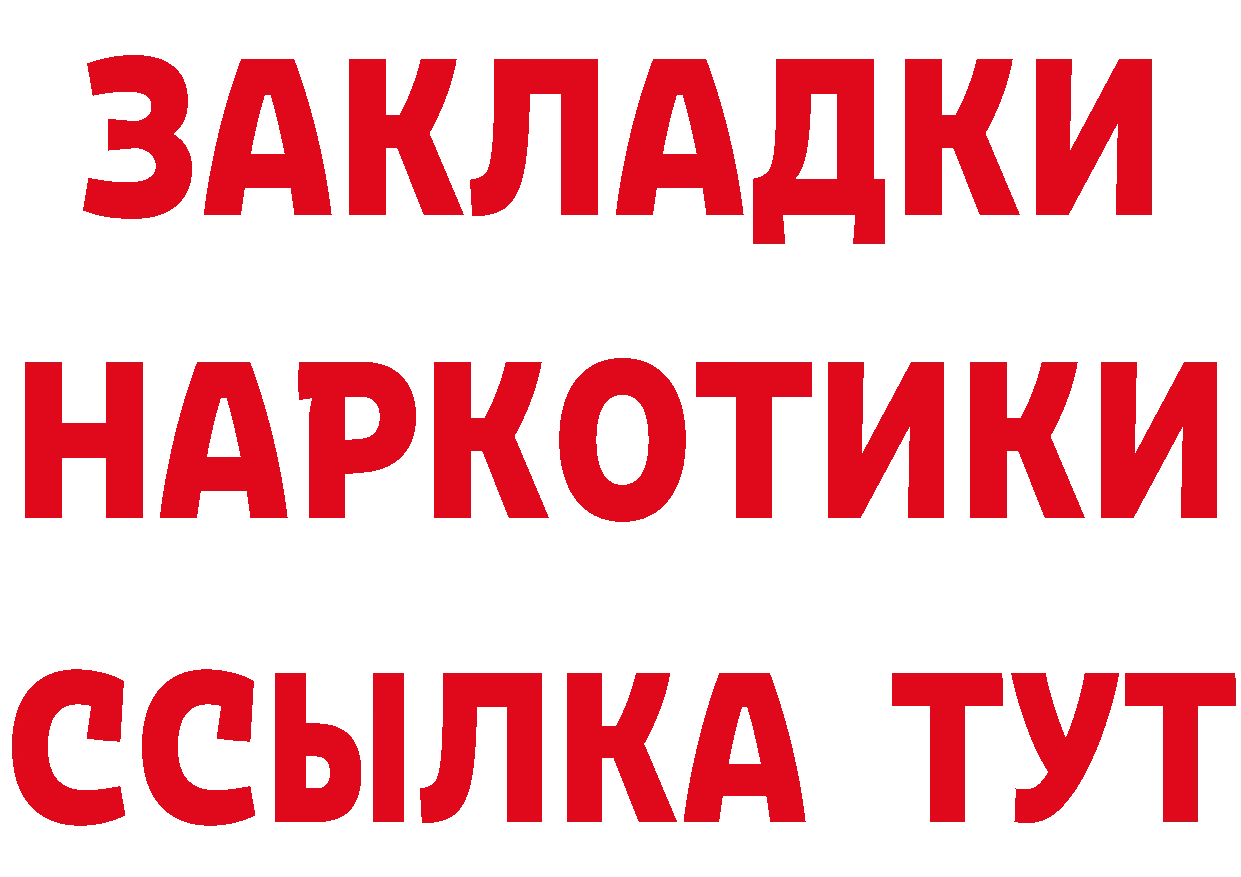 ЗАКЛАДКИ НАРКОТИКИ ССЫЛКА ТУТ